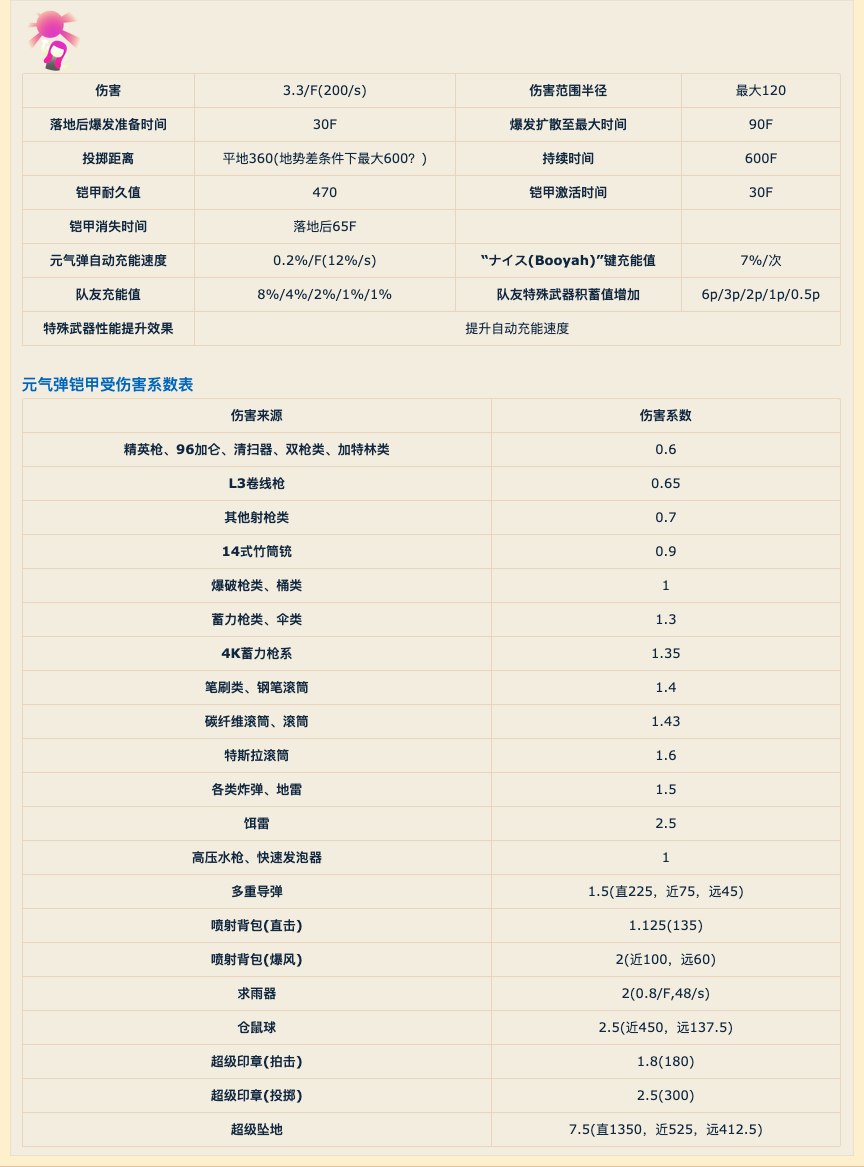 | 伤害 | 3.3/F(200/s) | 伤害范围半径 | 最大120 |
|---|---|---|---|
| 落地后爆发准备时间 | 30F | 爆发扩散至最大时间 | 90F |
| 投掷距离 | 平地360(地势差条件下最大600？) | 持续时间 | 600F |
| 铠甲耐久值 | 470 | 铠甲激活时间 | 30F |
| 铠甲消失时间 | 落地后65F | | |
| 元气弹自动充能速度 | 0.2%/F(12%/s) | “ナイス(Booyah)”键充能值 | 7%/次 |
| 队友充能值 | 8%/4%/2%/1%/1% | 队友特殊武器积蓄值增加 | 6p/3p/2p/1p/0.5p |
| 特殊武器性能提升效果 | 提升自动充能速度 | | |

元气弹铠甲受伤害系数表

| 伤害来源 | 伤害系数 |
|---|---|
| 精英枪、96加仑、清扫器、双枪类、加特林类 | 0.6 |
| L3卷线枪 | 0.65 |
| 其他射枪类 | 0.7 |
| 14式竹筒铳 | 0.9 |
| 爆破枪类、桶类 | 1 |
| 蓄力枪类、伞类 | 1.3 |
| 4K蓄力枪系 | 1.35 |
| 笔刷类、钢笔滚筒 | 1.4 |
| 碳纤维滚筒、滚筒 | 1.43 |
| 特斯拉滚筒 | 1.6 |
| 各类炸弹、地雷 | 1.5 |
| 饵雷 | 2.5 |
| 高压水枪、快速发泡器 | 1 |
| 多重导弹 | 1.5(直225，近75，远45) |
| 喷射背包(直击) | 1.125(135) |
| 喷射背包(爆风) | 2(近100，远60) |
| 求雨器 | 2(0.8/F,48/s) |
| 仓鼠球 | 2.5(近450，远137.5) |
| 超级印章(拍击) | 1.8(180) |
| 超级印章(投掷) | 2.5(300) |
| 超级坠地 | 7.5(直1350，近525，远412.5) |